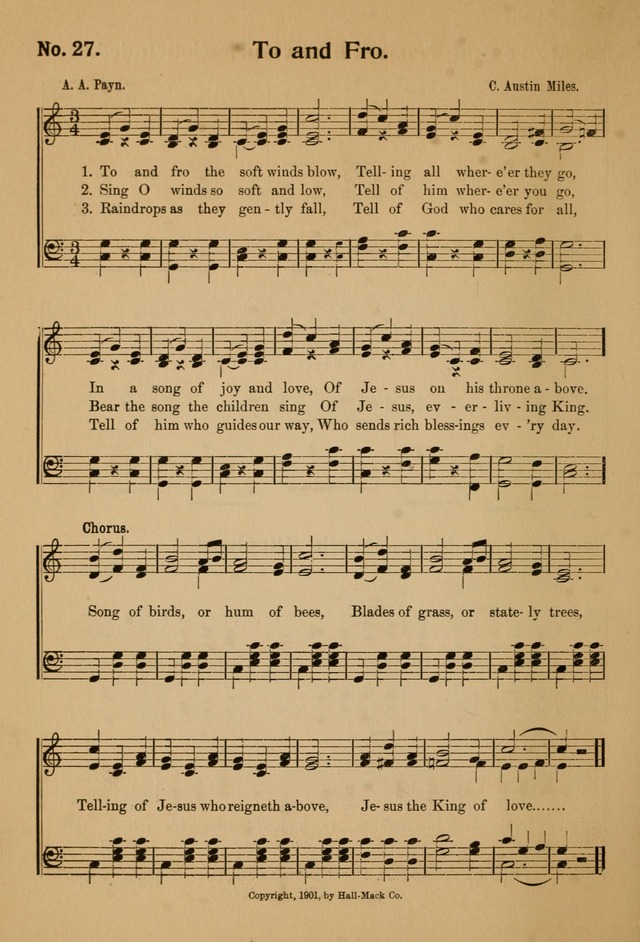 No. 27. To and Fro.

A. A. Payn. C. Austin Miles.

1. To and fro the soft winds blow, Tell-ing all wher-e'er they go,
2. Sing O winds so soft and low, Tell of him wher-e'er you go,
3. Raindrops as they gen-tly fall, Tell of God who cares for all,

In a song of joy and love, Of Je-sus on his throne a-bove.
Bear the song the children sing Of Je-sus, ev-er-liv-ing King.
Tell of him who guides our way, Who sends rich bless-ings ev-'ry day.

Chorus.

Song of birds, or hum of bees, Blades of grass, or state-ly trees,

Tell-ing of Je-sus who reigneth a-bove, Je-sus the King of love.......

Copyright, 1901, by Hall-Mack Co.